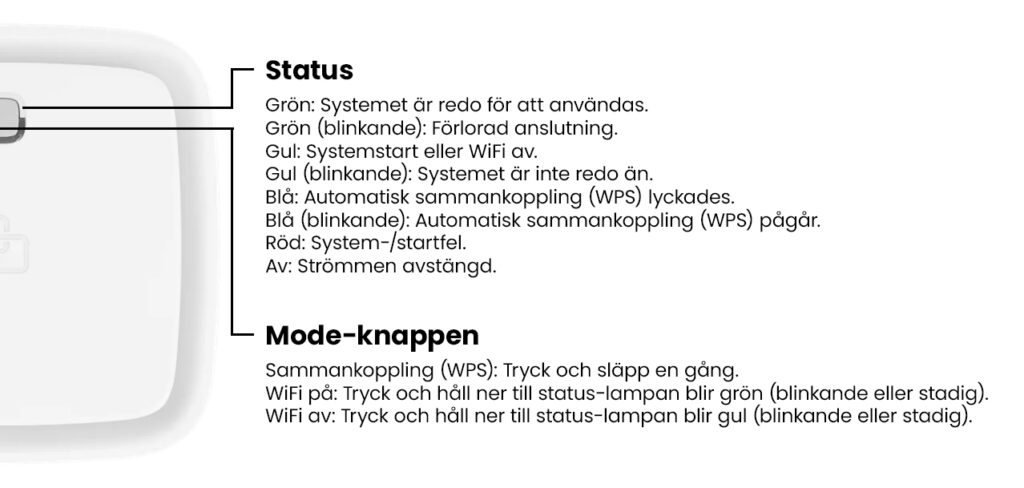 Status

Grön: Systemet är redo för att användas.
Grön (blinkande): Förlorad anslutning.
Gul: Systemstart eller WiFi av.
Gul (blinkande): Systemet är inte redo än.
Blå: Automatisk sammankoppling (WPS) lyckades.
Blå (blinkande): Automatisk sammankoppling (WPS) pågår.
Röd: System-/startfel.
Av: Strömmen avstängd.

Mode-knappen

Sammankoppling (WPS): Tryck och släpp en gång.
WiFi på: Tryck och håll ner till status-lampan blir grön (blinkande eller stadig).
WiFi av: Tryck och håll ner till status-lampan blir gul (blinkande eller stadig).